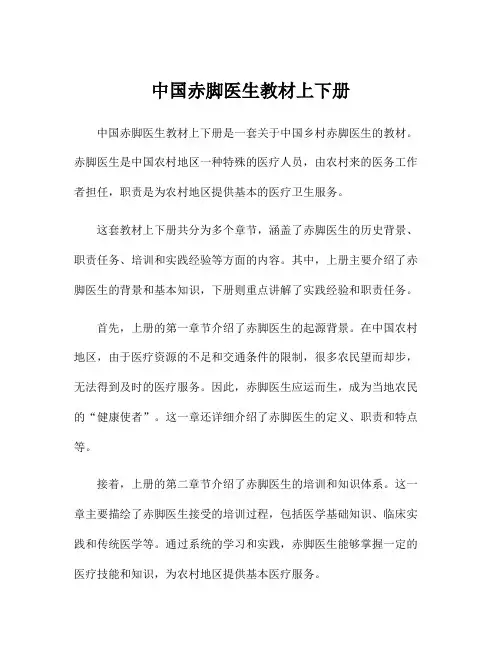 中国赤脚医生教材上下册

中国赤脚医生教材上下册是一套关于中国乡村赤脚医生的教材。赤脚医生是中国农村地区一种特殊的医疗人员，由农村来的医务工作者担任，职责是为农村地区提供基本的医疗卫生服务。

这套教材上下册共分为多个章节，涵盖了赤脚医生的历史背景、职责任务、培训和实践经验等方面的内容。其中，上册主要介绍了赤脚医生的背景和基本知识，下册则重点讲解了实践经验和职责任务。

首先，上册的第一章节介绍了赤脚医生的起源背景。在中国农村地区，由于医疗资源的不足和交通条件的限制，很多农民望而却步，无法得到及时的医疗服务。因此，赤脚医生应运而生，成为当地农民的“健康使者”。这一章还详细介绍了赤脚医生的定义、职责和特点等。

接着，上册的第二章节介绍了赤脚医生的培训和知识体系。这一章主要描绘了赤脚医生接受的培训过程，包括医学基础知识、临床实践和传统医学等。通过系统的学习和实践，赤脚医生能够掌握一定的医疗技能和知识，为农村地区提供基本医疗服务。